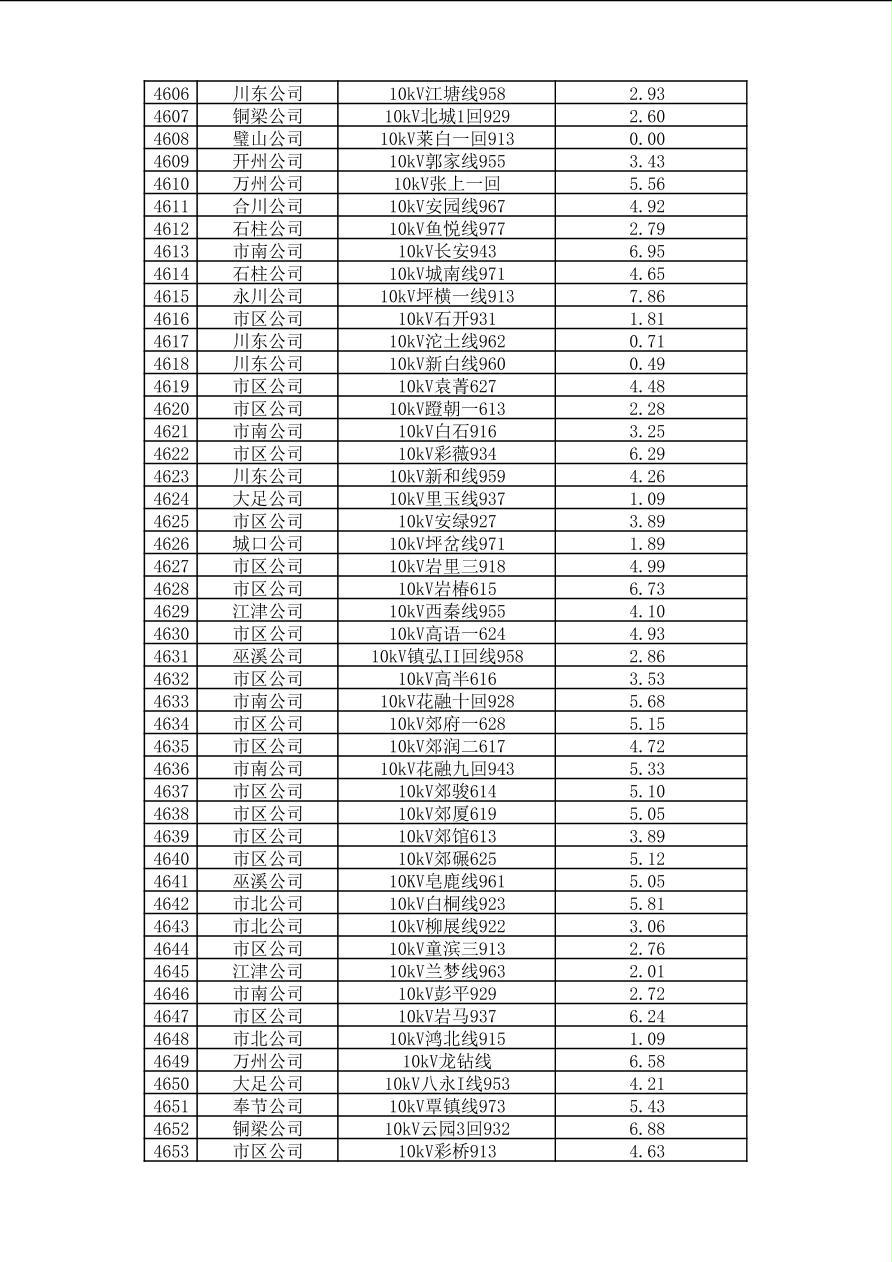 | 4606 | 川东公司 | 10kV江塘线958 | 2.93 |
|---|---|---|---|
| 4607 | 铜梁公司 | 10kV北城1回929 | 2.60 |
| 4608 | 璧山公司 | 10kV莱白一回913 | 0.00 |
| 4609 | 开州公司 | 10kV郭家线955 | 3.43 |
| 4610 | 万州公司 | 10kV张上一回 | 5.56 |
| 4611 | 合川公司 | 10kV安园线967 | 4.92 |
| 4612 | 石柱公司 | 10kV鱼悦线977 | 2.79 |
| 4613 | 市南公司 | 10kV长安943 | 6.95 |
| 4614 | 石柱公司 | 10kV城南线971 | 4.65 |
| 4615 | 永川公司 | 10kV坪横一线913 | 7.86 |
| 4616 | 市区公司 | 10kV石开931 | 1.81 |
| 4617 | 川东公司 | 10kV沱土线962 | 0.71 |
| 4618 | 川东公司 | 10kV新白线960 | 0.49 |
| 4619 | 市区公司 | 10kV袁菁627 | 4.48 |
| 4620 | 市区公司 | 10kV蹬朝一613 | 2.28 |
| 4621 | 市南公司 | 10kV白石916 | 3.25 |
| 4622 | 市区公司 | 10kV彩薇934 | 6.29 |
| 4623 | 川东公司 | 10kV新和线959 | 4.26 |
| 4624 | 大足公司 | 10kV里玉线937 | 1.09 |
| 4625 | 市区公司 | 10kV安绿927 | 3.89 |
| 4626 | 城口公司 | 10kV坪岔线971 | 1.89 |
| 4627 | 市区公司 | 10kV岩里三918 | 4.99 |
| 4628 | 市区公司 | 10kV岩椿615 | 6.73 |
| 4629 | 江津公司 | 10kV西秦线955 | 4.10 |
| 4630 | 市区公司 | 10kV高语一624 | 4.93 |
| 4631 | 巫溪公司 | 10kV镇弘II回线958 | 2.86 |
| 4632 | 市区公司 | 10kV高半616 | 3.53 |
| 4633 | 市南公司 | 10kV花融十回928 | 5.68 |
| 4634 | 市区公司 | 10kV郊府一628 | 5.15 |
| 4635 | 市区公司 | 10kV郊润二617 | 4.72 |
| 4636 | 市南公司 | 10kV花融九回943 | 5.33 |
| 4637 | 市区公司 | 10kV郊骏614 | 5.10 |
| 4638 | 市区公司 | 10kV郊厦619 | 5.05 |
| 4639 | 市区公司 | 10kV郊馆613 | 3.89 |
| 4640 | 市区公司 | 10kV郊碾625 | 5.12 |
| 4641 | 巫溪公司 | 10KV皂鹿线961 | 5.05 |
| 4642 | 市北公司 | 10kV白桐线923 | 5.81 |
| 4643 | 市北公司 | 10kV柳展线922 | 3.06 |
| 4644 | 市区公司 | 10kV童滨三913 | 2.76 |
| 4645 | 江津公司 | 10kV兰梦线963 | 2.01 |
| 4646 | 市南公司 | 10kV彭平929 | 2.72 |
| 4647 | 市区公司 | 10kV岩马937 | 6.24 |
| 4648 | 市北公司 | 10kV鸿北线915 | 1.09 |
| 4649 | 万州公司 | 10kV龙钻线 | 6.58 |
| 4650 | 大足公司 | 10kV八永I线953 | 4.21 |
| 4651 | 奉节公司 | 10kV覃镇线973 | 5.43 |
| 4652 | 铜梁公司 | 10kV云园3回932 | 6.88 |
| 4653 | 市区公司 | 10kV彩桥913 | 4.63 |